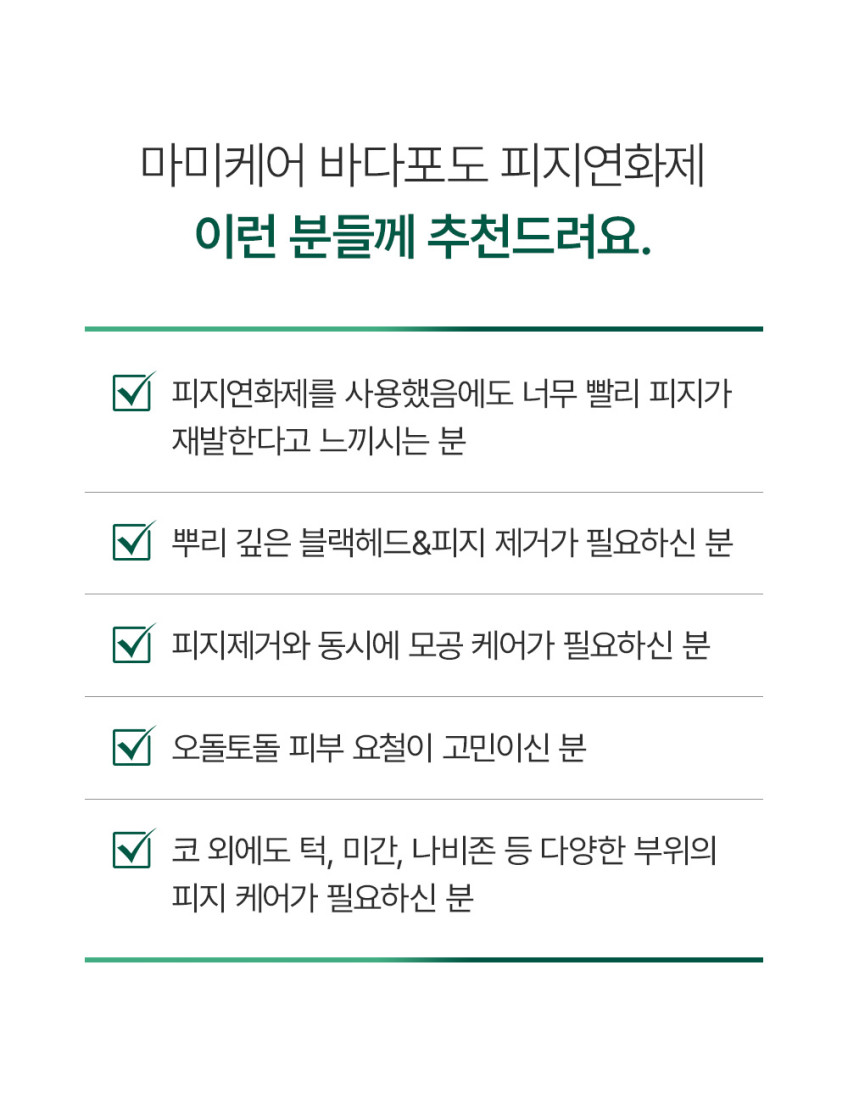 마미케어 바다포도 피지연화제
이런 분들께 추천드려요.

☑ 피지연화제를 사용했음에도 너무 빨리 피지가 재발한다고 느끼시는 분

☑ 뿌리 깊은 블랙헤드&피지 제거가 필요하신 분

☑ 피지제거와 동시에 모공 케어가 필요하신 분

☑ 오돌토돌 피부 요철이 고민이신 분

☑ 코 외에도 턱, 미간, 나비존 등 다양한 부위의 피지 케어가 필요하신 분